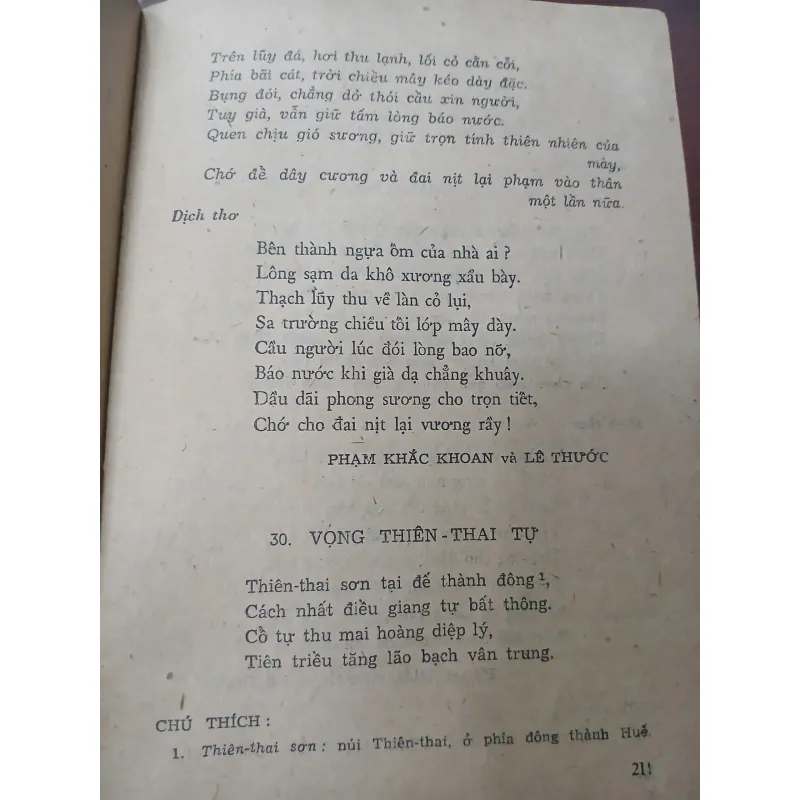 Trên lũy đá, hơi thu lạnh, lối cỏ cằn cỗi,
Phía bãi cát, trời chiều mây kéo dày đặc.
Bụng đói, chẳng dở thói cầu xin người,
Tuy già, vẫn giữ tấm lòng báo nước.
Quen chịu gió sương, giữ trọn tính thiên nhiên của mày,
Chớ để dây cương và đai nịt lại phạm vào thân một lần nữa.

Dịch thơ

Bên thành ngựa ốm của nhà ai ?
Lông sạm da khô xương xẩu bày.
Thạch lũy thu về làn cỏ lụi,
Sa trường chiều tối lớp mây dày.
Cầu người lúc đói lòng bao nỡ,
Báo nước khi già dạ chẳng khuây.
Dầu dãi phong sương cho trọn tiết,
Chớ cho đai nịt lại vương rầy !

PHẠM KHẮC KHOAN và LÊ THƯỚC

30. VỌNG THIÊN-THAI TỰ

Thiên-thai sơn tại đế thành đông $^1$,
Cách nhất điều giang tự bất thông.
Cổ tự thu mai hoàng diệp lý,
Tiên triều tăng lão bạch vân trung.

CHÚ THÍCH :
1. Thiên-thai sơn : núi Thiên-thai, ở phía đông thành Huế

211